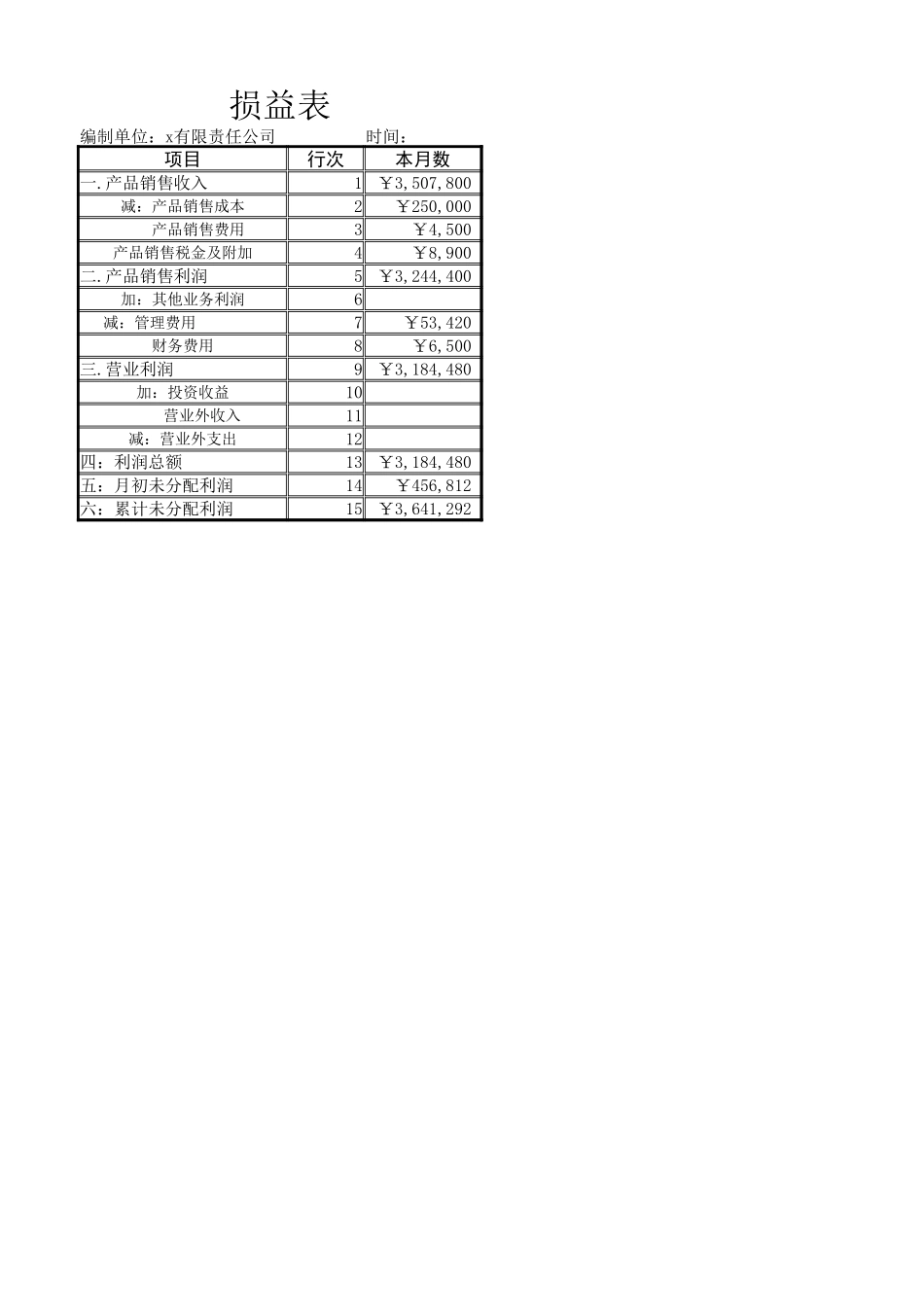 损益表

编制单位：x有限责任公司　　　　时间：

| 项目 | 行次 | 本月数 |
|---|---|---|
| 一.产品销售收入 | 1 | ￥3,507,800 |
| 减：产品销售成本 | 2 | ￥250,000 |
| 产品销售费用 | 3 | ￥4,500 |
| 产品销售税金及附加 | 4 | ￥8,900 |
| 二.产品销售利润 | 5 | ￥3,244,400 |
| 加：其他业务利润 | 6 | |
| 减：管理费用 | 7 | ￥53,420 |
| 财务费用 | 8 | ￥6,500 |
| 三.营业利润 | 9 | ￥3,184,480 |
| 加：投资收益 | 10 | |
| 营业外收入 | 11 | |
| 减：营业外支出 | 12 | |
| 四：利润总额 | 13 | ￥3,184,480 |
| 五：月初未分配利润 | 14 | ￥456,812 |
| 六：累计未分配利润 | 15 | ￥3,641,292 |